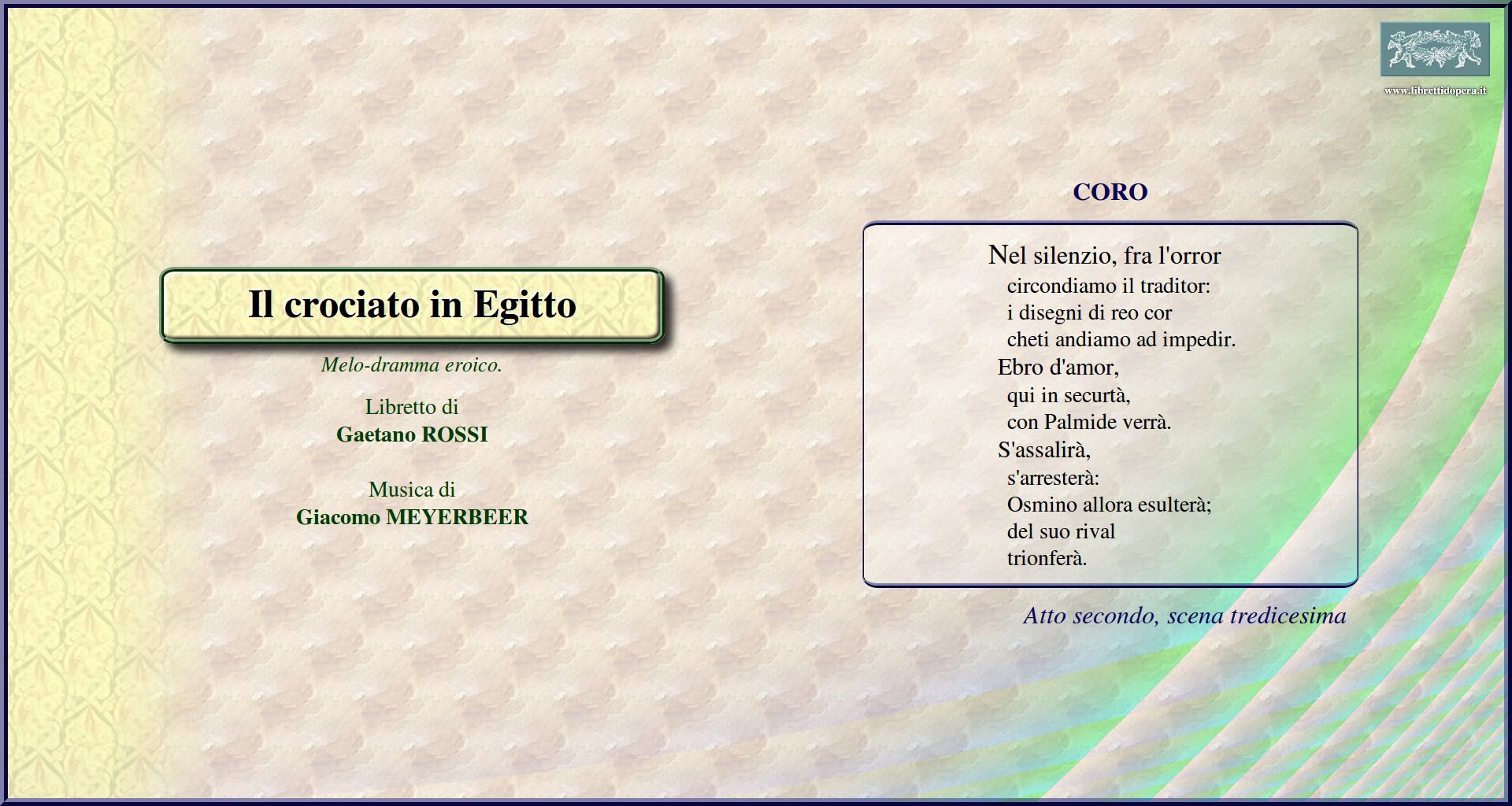 www.librettidopera.it

Il crociato in Egitto

Melo-dramma eroico.

Libretto di
Gaetano ROSSI

Musica di
Giacomo MEYERBEER

CORO

Nel silenzio, fra l'orror
circondiamo il traditor:
i disegni di reo cor
cheti andiamo ad impedir.
Ebro d'amor,
qui in securtà,
con Palmide verrà.
S'assalirà,
s'arresterà:
Osmino allora esulterà;
del suo rival
trionferà.

Atto secondo, scena tredicesima